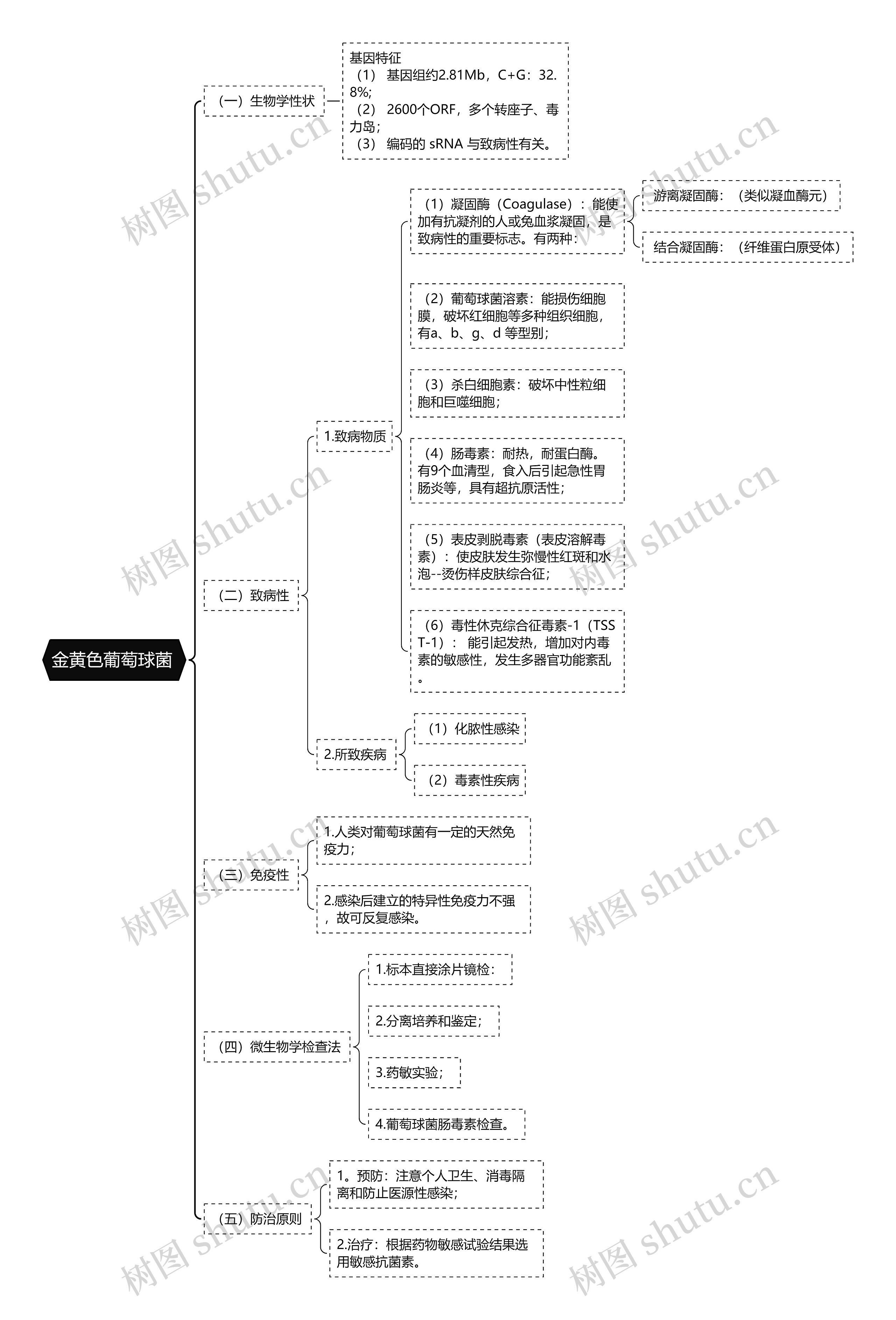 金黄色葡萄球菌

（一）生物学性状

基因特征
（1） 基因组约2.81Mb，C+G：32.8%;
（2） 2600个ORF，多个转座子、毒力岛；
（3） 编码的 sRNA 与致病性有关。

（二）致病性

1.致病物质

（1）凝固酶（Coagulase）：能使加有抗凝剂的人或兔血浆凝固，是致病性的重要标志。有两种：

游离凝固酶：（类似凝血酶元）

结合凝固酶：（纤维蛋白原受体）

（2）葡萄球菌溶素：能损伤细胞膜，破坏红细胞等多种组织细胞，有a、b、g、d 等型别；

（3）杀白细胞素：破坏中性粒细胞和巨噬细胞；

（4）肠毒素：耐热，耐蛋白酶。有9个血清型，食入后引起急性胃肠炎等，具有超抗原活性；

（5）表皮剥脱毒素（表皮溶解毒素）：使皮肤发生弥慢性红斑和水泡--烫伤样皮肤综合征；

（6）毒性休克综合征毒素-1（TSST-1）： 能引起发热，增加对内毒素的敏感性，发生多器官功能紊乱。

2.所致疾病

（1）化脓性感染

（2）毒素性疾病

（三）免疫性

1.人类对葡萄球菌有一定的天然免疫力；

2.感染后建立的特异性免疫力不强，故可反复感染。

（四）微生物学检查法

1.标本直接涂片镜检：

2.分离培养和鉴定；

3.药敏实验；

4.葡萄球菌肠毒素检查。

（五）防治原则

1。预防：注意个人卫生、消毒隔离和防止医源性感染；

2.治疗：根据药物敏感试验结果选用敏感抗菌素。

树图 shutu.cn